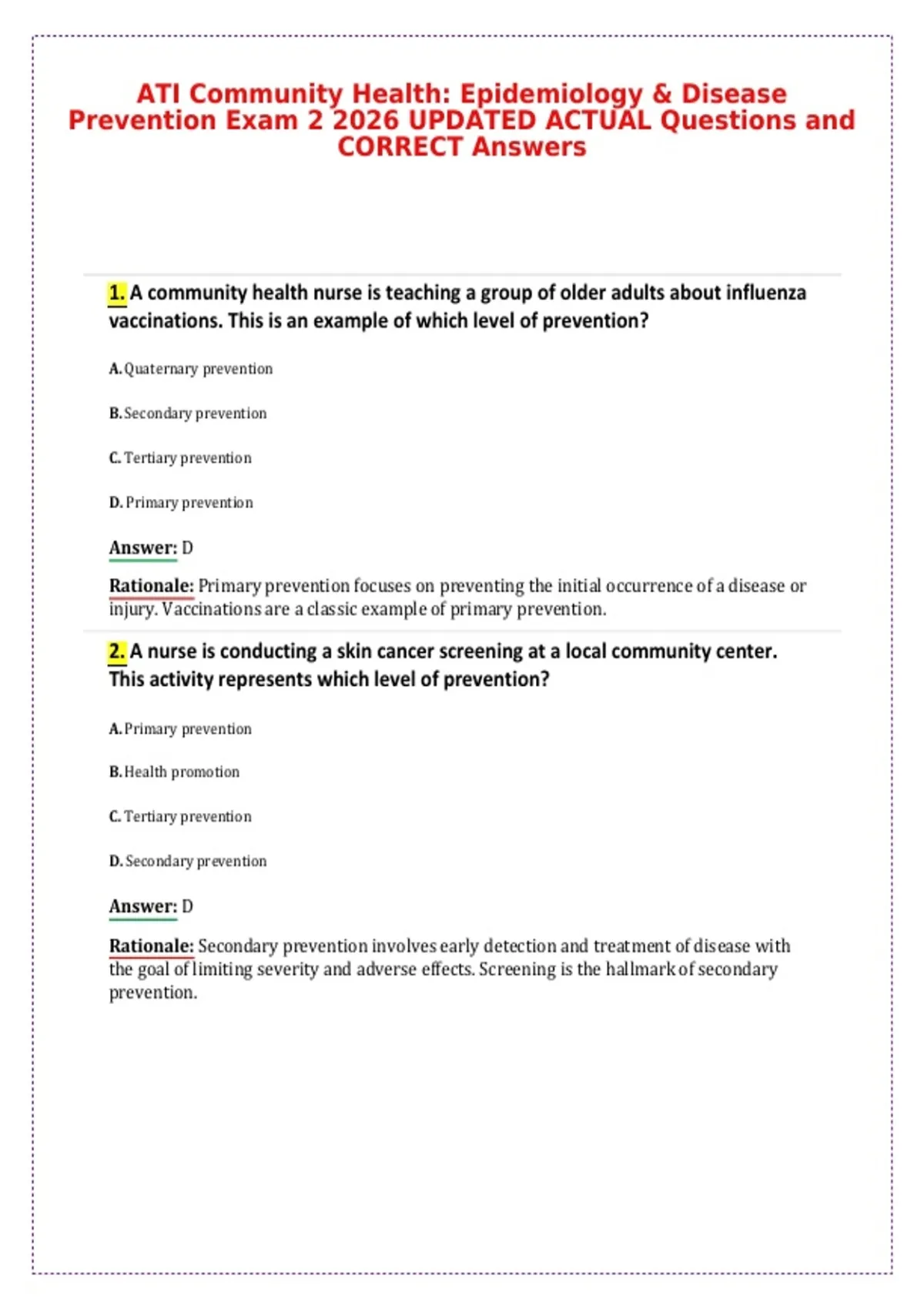 ATI Community Health: Epidemiology & Disease Prevention Exam 2 2026 UPDATED ACTUAL Questions and CORRECT Answers

1. A community health nurse is teaching a group of older adults about influenza vaccinations. This is an example of which level of prevention?

A. Quaternary prevention

B. Secondary prevention

C. Tertiary prevention

D. Primary prevention

Answer: D

Rationale: Primary prevention focuses on preventing the initial occurrence of a disease or injury. Vaccinations are a classic example of primary prevention.

2. A nurse is conducting a skin cancer screening at a local community center. This activity represents which level of prevention?

A. Primary prevention

B. Health promotion

C. Tertiary prevention

D. Secondary prevention

Answer: D

Rationale: Secondary prevention involves early detection and treatment of disease with the goal of limiting severity and adverse effects. Screening is the hallmark of secondary prevention.